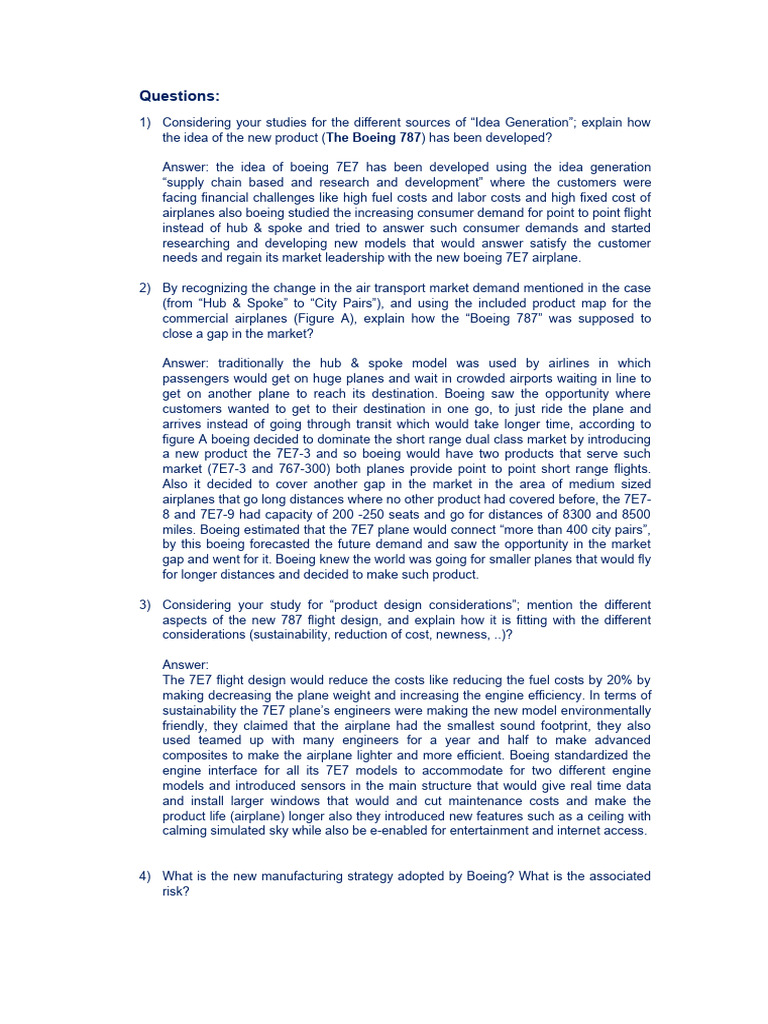 Questions:

1) Considering your studies for the different sources of “Idea Generation”; explain how the idea of the new product (The Boeing 787) has been developed?

Answer: the idea of boeing 7E7 has been developed using the idea generation “supply chain based and research and development” where the customers were facing financial challenges like high fuel costs and labor costs and high fixed cost of airplanes also boeing studied the increasing consumer demand for point to point flight instead of hub & spoke and tried to answer such consumer demands and started researching and developing new models that would answer satisfy the customer needs and regain its market leadership with the new boeing 7E7 airplane.

2) By recognizing the change in the air transport market demand mentioned in the case (from “Hub & Spoke” to “City Pairs”), and using the included product map for the commercial airplanes (Figure A), explain how the “Boeing 787” was supposed to close a gap in the market?

Answer: traditionally the hub & spoke model was used by airlines in which passengers would get on huge planes and wait in crowded airports waiting in line to get on another plane to reach its destination. Boeing saw the opportunity where customers wanted to get to their destination in one go, to just ride the plane and arrives instead of going through transit which would take longer time, according to figure A boeing decided to dominate the short range dual class market by introducing a new product the 7E7-3 and so boeing would have two products that serve such market (7E7-3 and 767-300) both planes provide point to point short range flights. Also it decided to cover another gap in the market in the area of medium sized airplanes that go long distances where no other product had covered before, the 7E7-8 and 7E7-9 had capacity of 200 -250 seats and go for distances of 8300 and 8500 miles. Boeing estimated that the 7E7 plane would connect “more than 400 city pairs”, by this boeing forecasted the future demand and saw the opportunity in the market gap and went for it. Boeing knew the world was going for smaller planes that would fly for longer distances and decided to make such product.

3) Considering your study for “product design considerations”; mention the different aspects of the new 787 flight design, and explain how it is fitting with the different considerations (sustainability, reduction of cost, newness, ..)?

Answer:
The 7E7 flight design would reduce the costs like reducing the fuel costs by 20% by making decreasing the plane weight and increasing the engine efficiency. In terms of sustainability the 7E7 plane’s engineers were making the new model environmentally friendly, they claimed that the airplane had the smallest sound footprint, they also used teamed up with many engineers for a year and half to make advanced composites to make the airplane lighter and more efficient. Boeing standardized the engine interface for all its 7E7 models to accommodate for two different engine models and introduced sensors in the main structure that would give real time data and install larger windows that would and cut maintenance costs and make the product life (airplane) longer also they introduced new features such as a ceiling with calming simulated sky while also be e-enabled for entertainment and internet access.

4) What is the new manufacturing strategy adopted by Boeing? What is the associated risk?